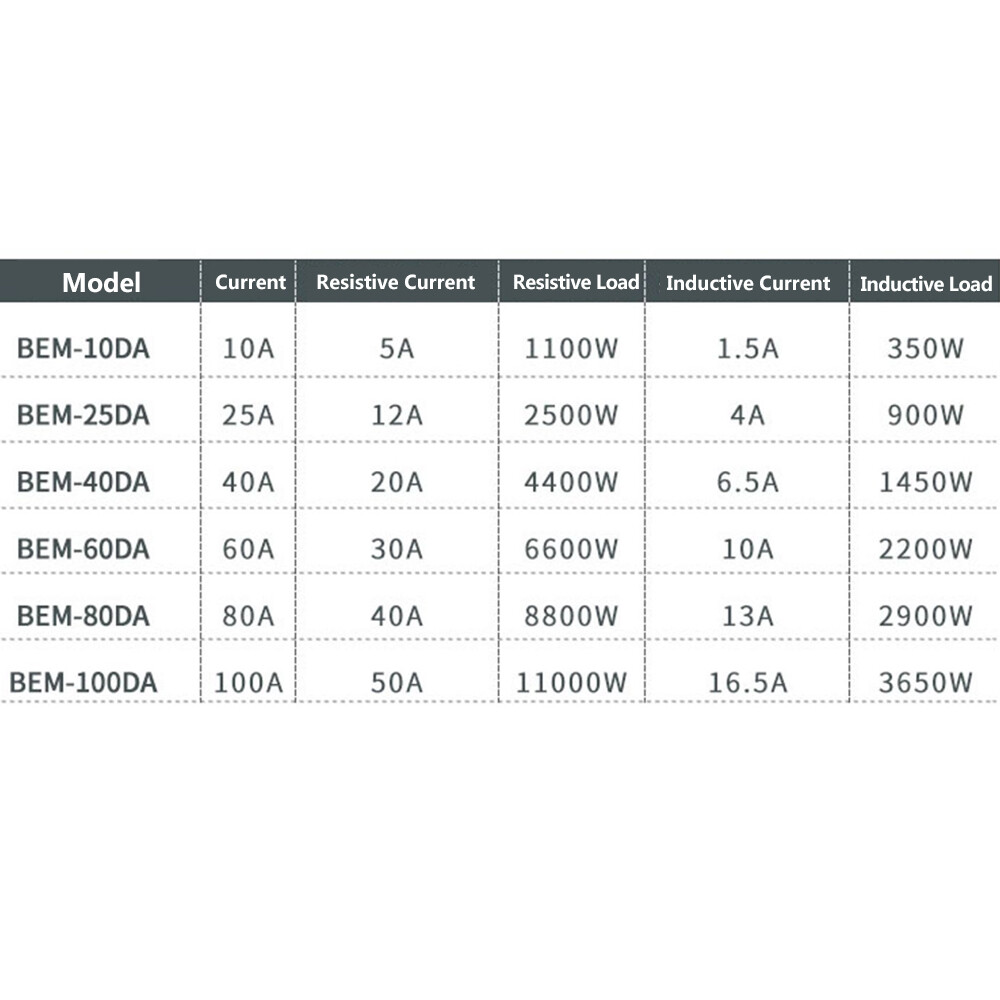 | Model | Current | Resistive Current | Resistive Load | Inductive Current | Inductive Load |
|---|---|---|---|---|---|
| BEM-10DA | 10A | 5A | 1100W | 1.5A | 350W |
| BEM-25DA | 25A | 12A | 2500W | 4A | 900W |
| BEM-40DA | 40A | 20A | 4400W | 6.5A | 1450W |
| BEM-60DA | 60A | 30A | 6600W | 10A | 2200W |
| BEM-80DA | 80A | 40A | 8800W | 13A | 2900W |
| BEM-100DA | 100A | 50A | 11000W | 16.5A | 3650W |